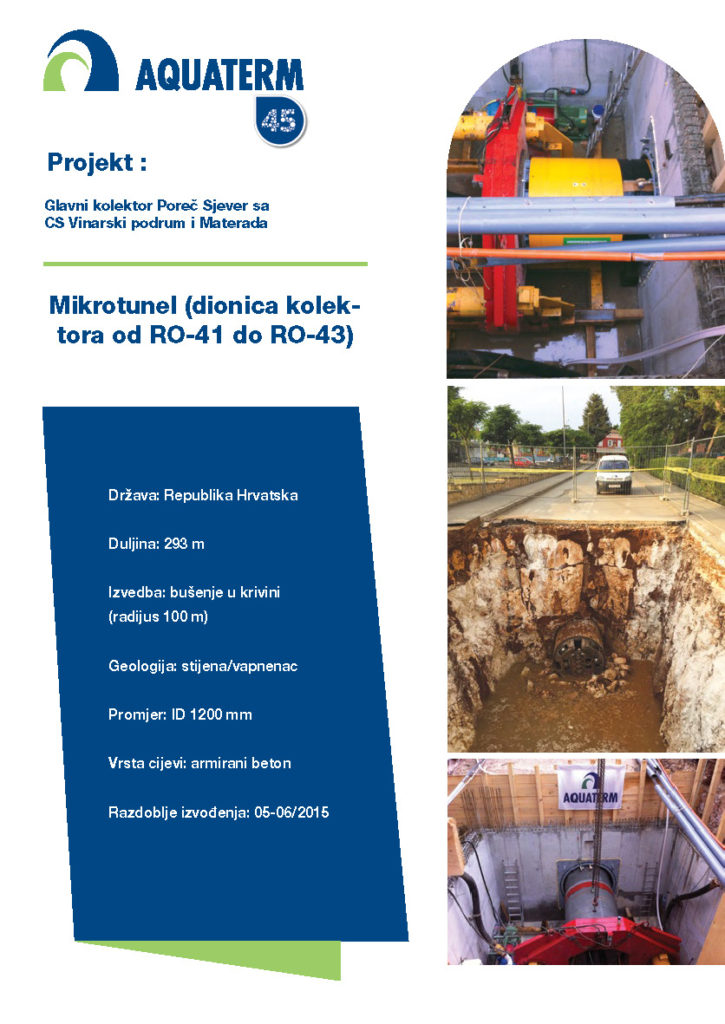 AQUATERM
45

Projekt :

Glavni kolektor Poreč Sjever sa CS Vinarski podrum i Materada

Mikrotunel (dionica kolektora od RO-41 do RO-43)

Država: Republika Hrvatska

Duljina: 293 m

Izvedba: bušenje u krivini (radijus 100 m)

Geologija: stijena/vapnenac

Promjer: ID 1200 mm

Vrsta cijevi: armirani beton

Razdoblje izvođenja: 05-06/2015

AQUATERM